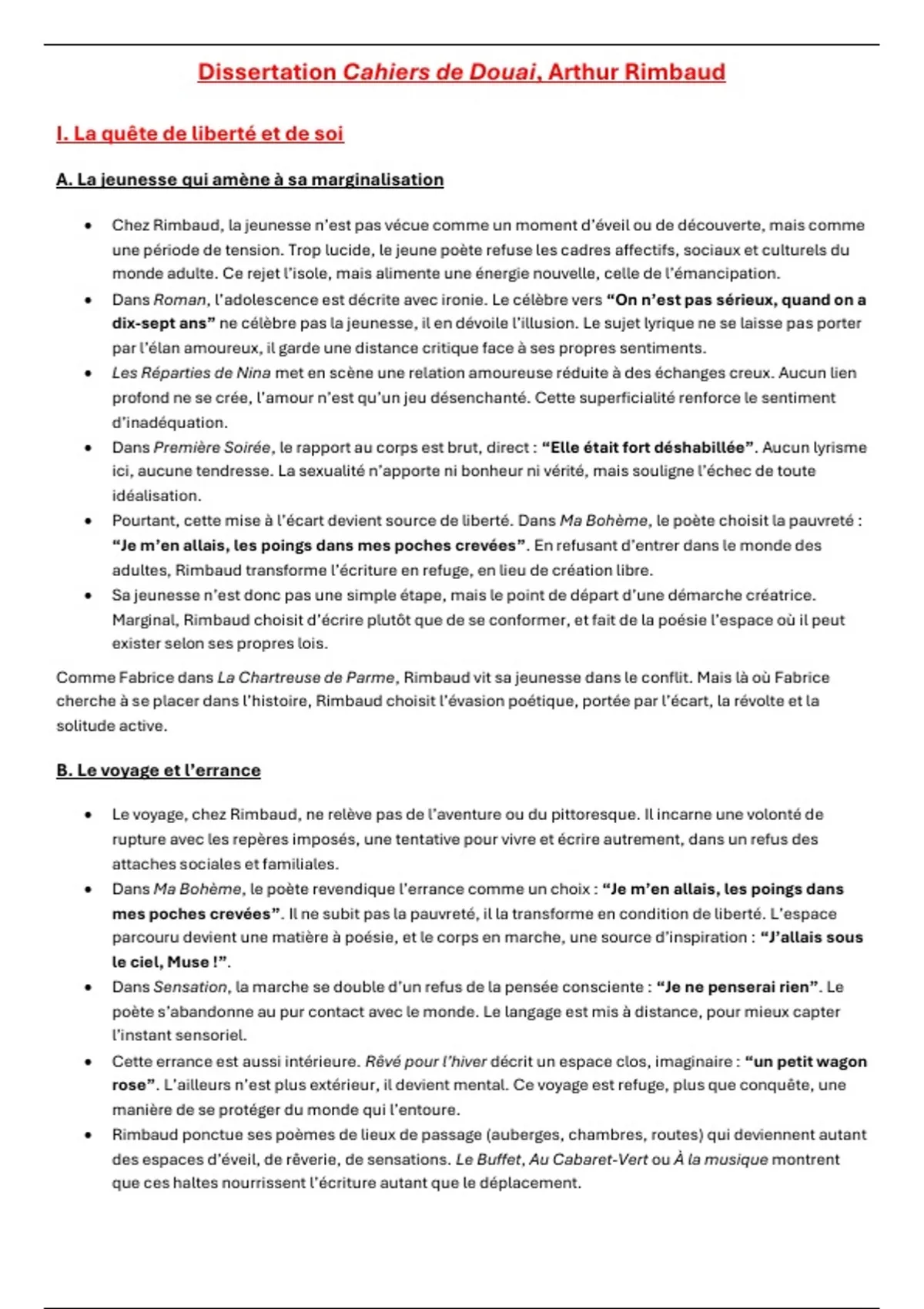 Dissertation Cahiers de Douai, Arthur Rimbaud

I. La quête de liberté et de soi

A. La jeunesse qui amène à sa marginalisation

• Chez Rimbaud, la jeunesse n'est pas vécue comme un moment d'éveil ou de découverte, mais comme une période de tension. Trop lucide, le jeune poète refuse les cadres affectifs, sociaux et culturels du monde adulte. Ce rejet l'isole, mais alimente une énergie nouvelle, celle de l'émancipation.
• Dans Roman, l'adolescence est décrite avec ironie. Le célèbre vers "On n'est pas sérieux, quand on a dix-sept ans" ne célèbre pas la jeunesse, il en dévoile l'illusion. Le sujet lyrique ne se laisse pas porter par l'élan amoureux, il garde une distance critique face à ses propres sentiments.
• Les Réparties de Nina met en scène une relation amoureuse réduite à des échanges creux. Aucun lien profond ne se crée, l'amour n'est qu'un jeu désenchanté. Cette superficialité renforce le sentiment d'inadéquation.
• Dans Première Soirée, le rapport au corps est brut, direct : "Elle était fort déshabillée". Aucun lyrisme ici, aucune tendresse. La sexualité n'apporte ni bonheur ni vérité, mais souligne l'échec de toute idéalisation.
• Pourtant, cette mise à l'écart devient source de liberté. Dans Ma Bohème, le poète choisit la pauvreté : "Je m'en allais, les poings dans mes poches crevées". En refusant d'entrer dans le monde des adultes, Rimbaud transforme l'écriture en refuge, en lieu de création libre.
• Sa jeunesse n'est donc pas une simple étape, mais le point de départ d'une démarche créatrice. Marginal, Rimbaud choisit d'écrire plutôt que de se conformer, et fait de la poésie l'espace où il peut exister selon ses propres lois.

Comme Fabrice dans La Chartreuse de Parme, Rimbaud vit sa jeunesse dans le conflit. Mais là où Fabrice cherche à se placer dans l'histoire, Rimbaud choisit l'évasion poétique, portée par l'écart, la révolte et la solitude active.

B. Le voyage et l'errance

• Le voyage, chez Rimbaud, ne relève pas de l'aventure ou du pittoresque. Il incarne une volonté de rupture avec les repères imposés, une tentative pour vivre et écrire autrement, dans un refus des attaches sociales et familiales.
• Dans Ma Bohème, le poète revendique l'errance comme un choix : "Je m'en allais, les poings dans mes poches crevées". Il ne subit pas la pauvreté, il la transforme en condition de liberté. L'espace parcouru devient une matière à poésie, et le corps en marche, une source d'inspiration : "J'allais sous le ciel, Muse !".
• Dans Sensation, la marche se double d'un refus de la pensée consciente : "Je ne penserai rien". Le poète s'abandonne au pur contact avec le monde. Le langage est mis à distance, pour mieux capter l'instant sensoriel.
• Cette errance est aussi intérieure. Rêvé pour l'hiver décrit un espace clos, imaginaire : "un petit wagon rose". L'ailleurs n'est plus extérieur, il devient mental. Ce voyage est refuge, plus que conquête, une manière de se protéger du monde qui l'entoure.
• Rimbaud ponctue ses poèmes de lieux de passage (auberges, chambres, routes) qui deviennent autant des espaces d'éveil, de rêverie, de sensations. Le Buffet, Au Cabaret-Vert ou À la musique montrent que ces haltes nourrissent l'écriture autant que le déplacement.